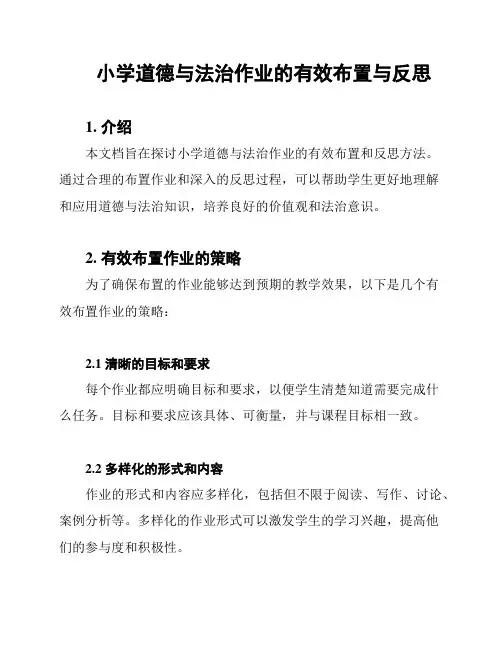 小学道德与法治作业的有效布置与反思

1. 介绍

本文档旨在探讨小学道德与法治作业的有效布置和反思方法。通过合理的布置作业和深入的反思过程，可以帮助学生更好地理解和应用道德与法治知识，培养良好的价值观和法治意识。

2. 有效布置作业的策略

为了确保布置的作业能够达到预期的教学效果，以下是几个有效布置作业的策略：

2.1 清晰的目标和要求

每个作业都应明确目标和要求，以便学生清楚知道需要完成什么任务。目标和要求应该具体、可衡量，并与课程目标相一致。

2.2 多样化的形式和内容

作业的形式和内容应多样化，包括但不限于阅读、写作、讨论、案例分析等。多样化的作业形式可以激发学生的学习兴趣，提高他们的参与度和积极性。